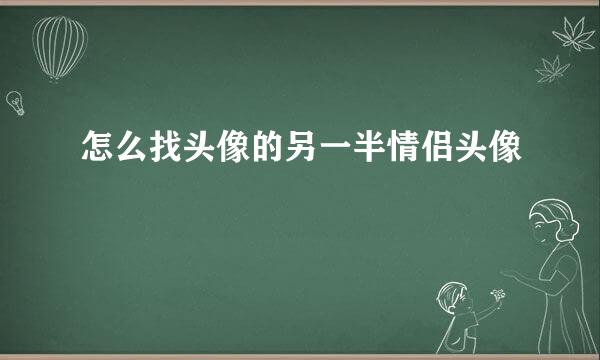 怎么找头像的另一半情侣头像